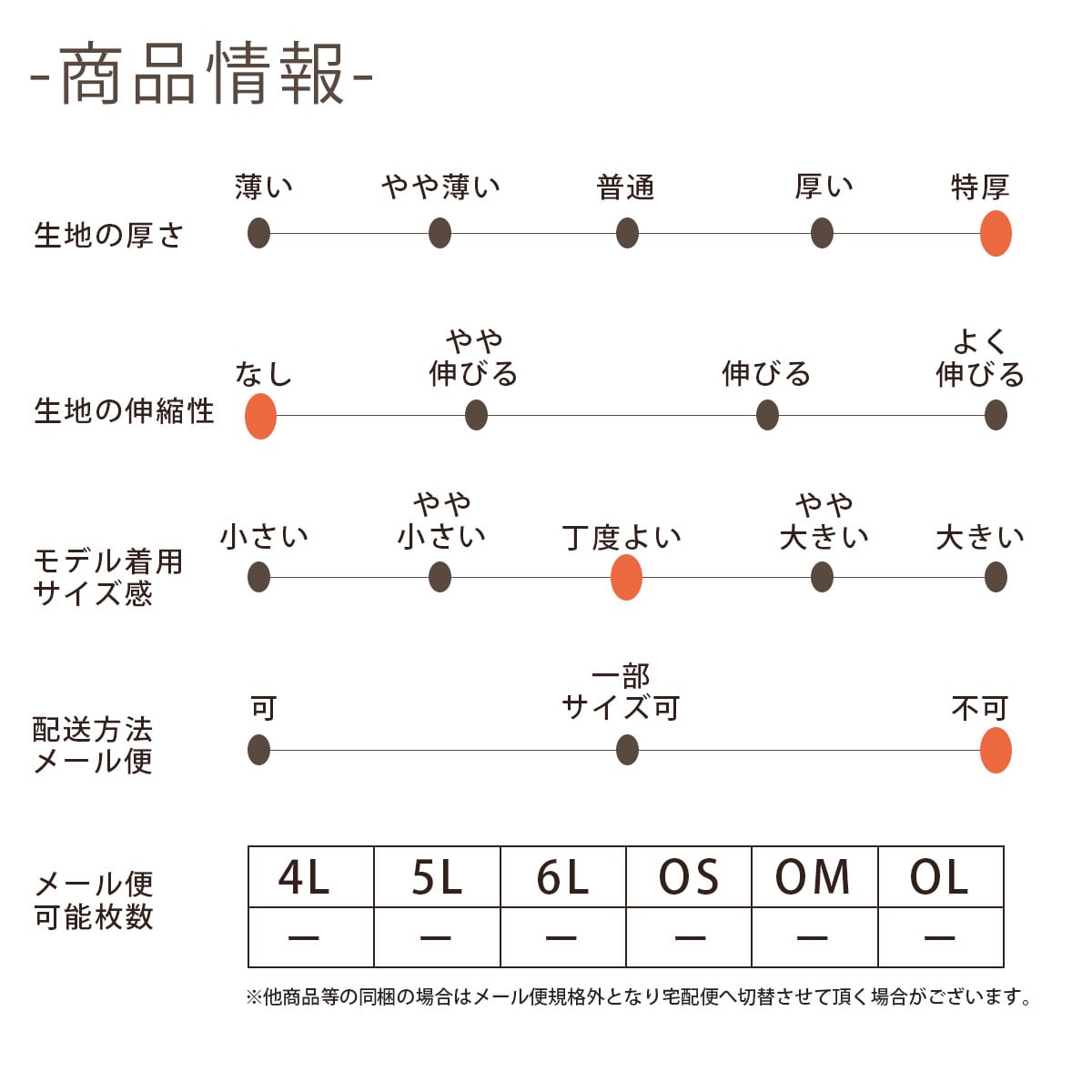 -商品情報-

生地の厚さ
薄い　やや薄い　普通　厚い　特厚

生地の伸縮性
なし　やや伸びる　伸びる　よく伸びる

モデル着用サイズ感
小さい　やや小さい　丁度よい　やや大きい　大きい

配送方法メール便
可　一部サイズ可　不可

メール便可能枚数

| 4L | 5L | 6L | OS | OM | OL |
|---|---|---|---|---|---|
| ー | ー | ー | ー | ー | ー |

※他商品等の同梱の場合はメール便規格外となり宅配便へ切替させて頂く場合がございます。